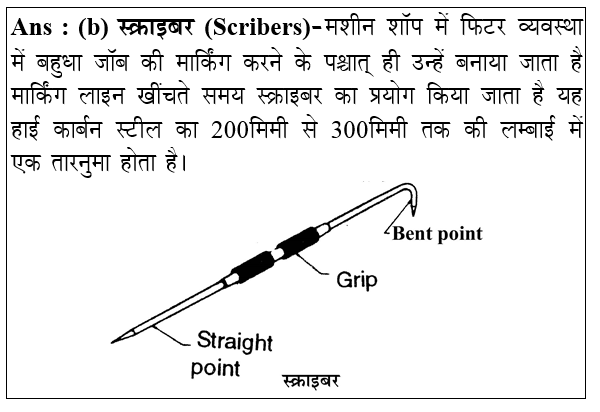 Ans : (b) स्क्राइबर (Scribers)-मशीन शॉप में फिटर व्यवस्था में बहुधा जॉब की मार्किंग करने के पश्चात् ही उन्हें बनाया जाता है मार्किंग लाइन खींचते समय स्क्राइबर का प्रयोग किया जाता है यह हाई कार्बन स्टील का 200मिमी से 300मिमी तक की लम्बाई में एक तारनुमा होता है।

Bent point

Grip

Straight point

स्क्राइबर